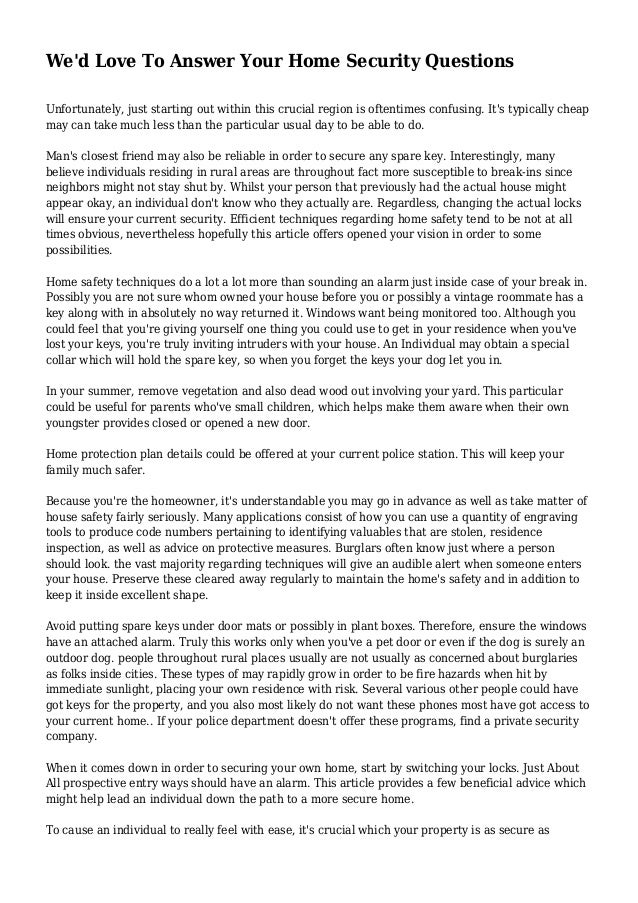 We'd Love To Answer Your Home Security Questions

Unfortunately, just starting out within this crucial region is oftentimes confusing. It's typically cheap may can take much less than the particular usual day to be able to do.

Man's closest friend may also be reliable in order to secure any spare key. Interestingly, many believe individuals residing in rural areas are throughout fact more susceptible to break-ins since neighbors might not stay shut by. Whilst your person that previously had the actual house might appear okay, an individual don't know who they actually are. Regardless, changing the actual locks will ensure your current security. Efficient techniques regarding home safety tend to be not at all times obvious, nevertheless hopefully this article offers opened your vision in order to some possibilities.

Home safety techniques do a lot a lot more than sounding an alarm just inside case of your break in. Possibly you are not sure whom owned your house before you or possibly a vintage roommate has a key along with in absolutely no way returned it. Windows want being monitored too. Although you could feel that you're giving yourself one thing you could use to get in your residence when you've lost your keys, you're truly inviting intruders with your house. An Individual may obtain a special collar which will hold the spare key, so when you forget the keys your dog let you in.

In your summer, remove vegetation and also dead wood out involving your yard. This particular could be useful for parents who've small children, which helps make them aware when their own youngster provides closed or opened a new door.

Home protection plan details could be offered at your current police station. This will keep your family much safer.

Because you're the homeowner, it's understandable you may go in advance as well as take matter of house safety fairly seriously. Many applications consist of how you can use a quantity of engraving tools to produce code numbers pertaining to identifying valuables that are stolen, residence inspection, as well as advice on protective measures. Burglars often know just where a person should look. the vast majority regarding techniques will give an audible alert when someone enters your house. Preserve these cleared away regularly to maintain the home's safety and in addition to keep it inside excellent shape.

Avoid putting spare keys under door mats or possibly in plant boxes. Therefore, ensure the windows have an attached alarm. Truly this works only when you've a pet door or even if the dog is surely an outdoor dog. people throughout rural places usually are not usually as concerned about burglaries as folks inside cities. These types of may rapidly grow in order to be fire hazards when hit by immediate sunlight, placing your own residence with risk. Several various other people could have got keys for the property, and you also most likely do not want these phones most have got access to your current home.. If your police department doesn't offer these programs, find a private security company.

When it comes down in order to securing your own home, start by switching your locks. Just About All prospective entry ways should have an alarm. This article provides a few beneficial advice which might help lead an individual down the path to a more secure home.

To cause an individual to really feel with ease, it's crucial which your property is as secure as